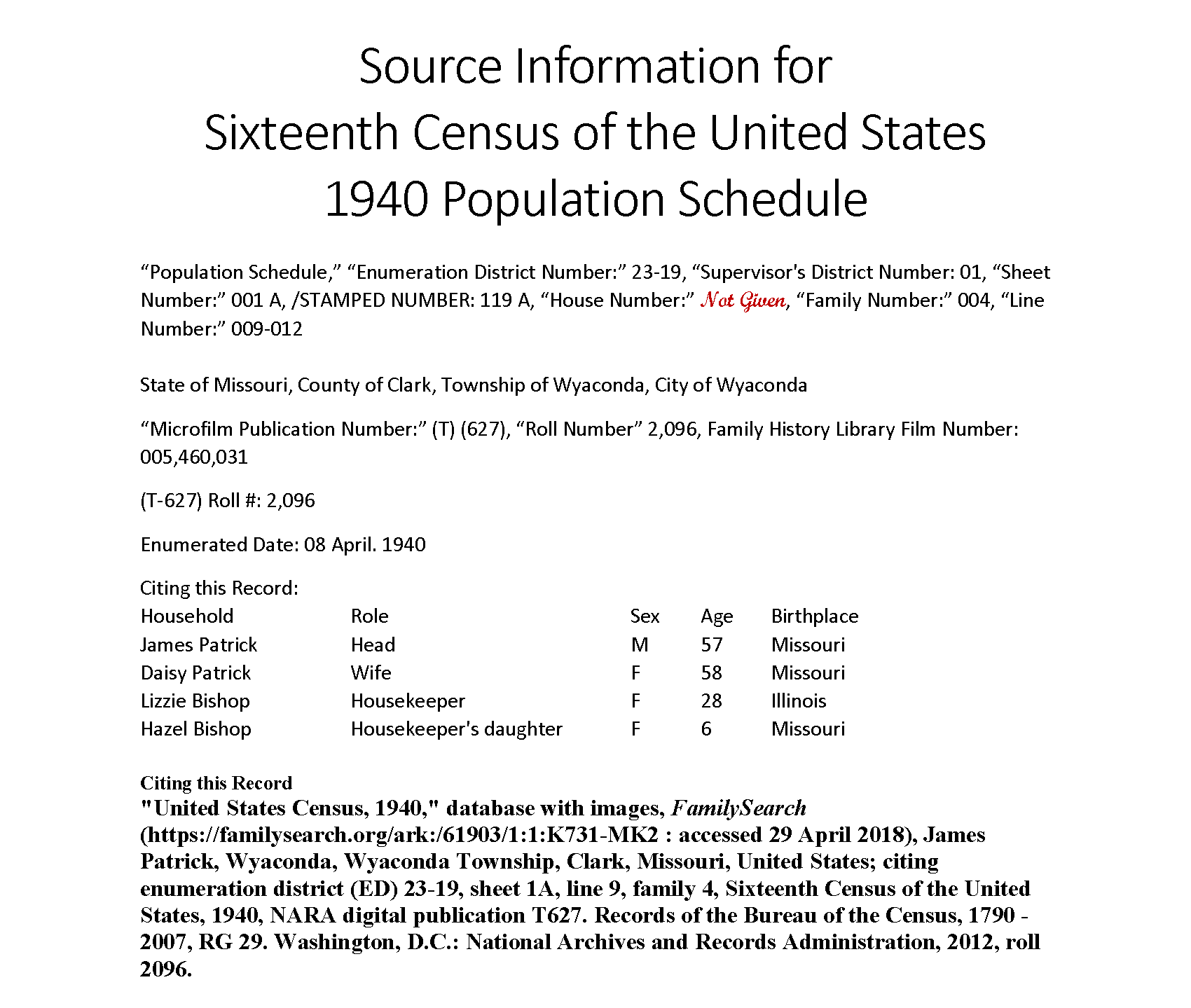 Source Information for
Sixteenth Census of the United States
1940 Population Schedule

“Population Schedule,” “Enumeration District Number:” 23-19, “Supervisor's District Number: 01, “Sheet Number:” 001 A, /STAMPED NUMBER: 119 A, “House Number:” Not Given, “Family Number:” 004, “Line Number:” 009-012

State of Missouri, County of Clark, Township of Wyaconda, City of Wyaconda

“Microfilm Publication Number:” (T) (627), “Roll Number” 2,096, Family History Library Film Number: 005,460,031

(T-627) Roll #: 2,096

Enumerated Date: 08 April. 1940

Citing this Record:

| Household | Role | Sex | Age | Birthplace |
|---|---|---|---|---|
| James Patrick | Head | M | 57 | Missouri |
| Daisy Patrick | Wife | F | 58 | Missouri |
| Lizzie Bishop | Housekeeper | F | 28 | Illinois |
| Hazel Bishop | Housekeeper's daughter | F | 6 | Missouri |

Citing this Record
"United States Census, 1940," database with images, FamilySearch (https://familysearch.org/ark:/61903/1:1:K731-MK2 : accessed 29 April 2018), James Patrick, Wyaconda, Wyaconda Township, Clark, Missouri, United States; citing enumeration district (ED) 23-19, sheet 1A, line 9, family 4, Sixteenth Census of the United States, 1940, NARA digital publication T627. Records of the Bureau of the Census, 1790 - 2007, RG 29. Washington, D.C.: National Archives and Records Administration, 2012, roll 2096.